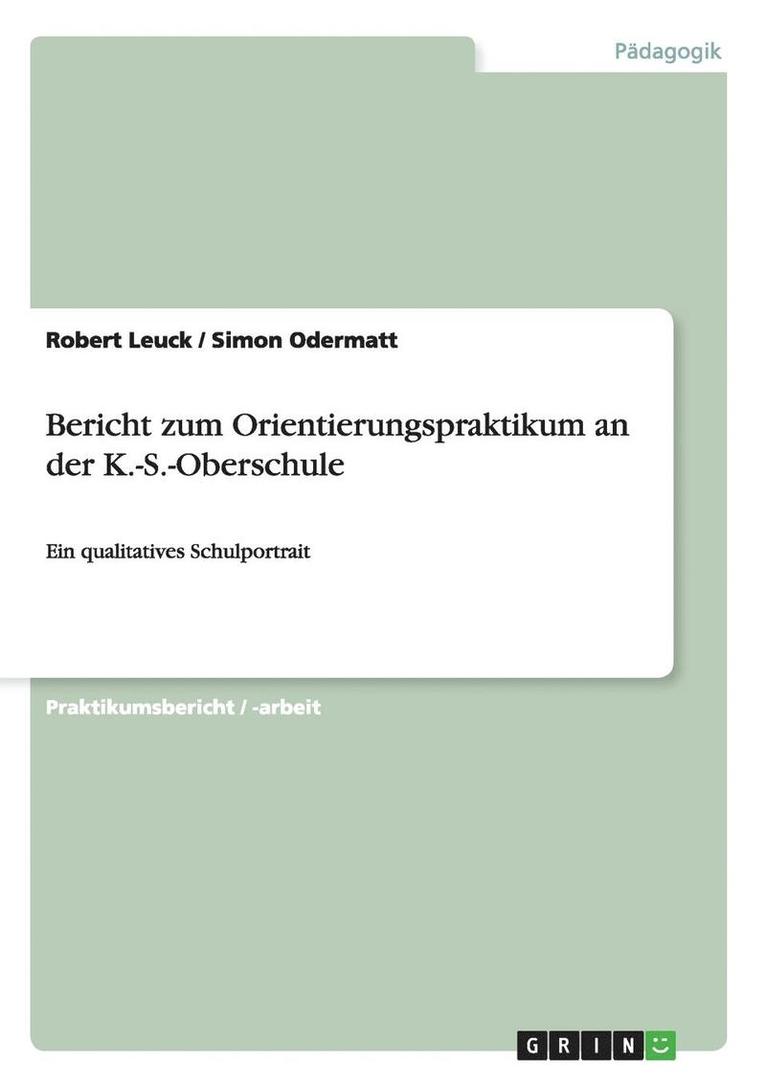 Pädagogik

Robert Leuck / Simon Odermatt

Bericht zum Orientierungspraktikum an der K.-S.-Oberschule

Ein qualitatives Schulportrait

Praktikumsbericht / -arbeit

GRIN